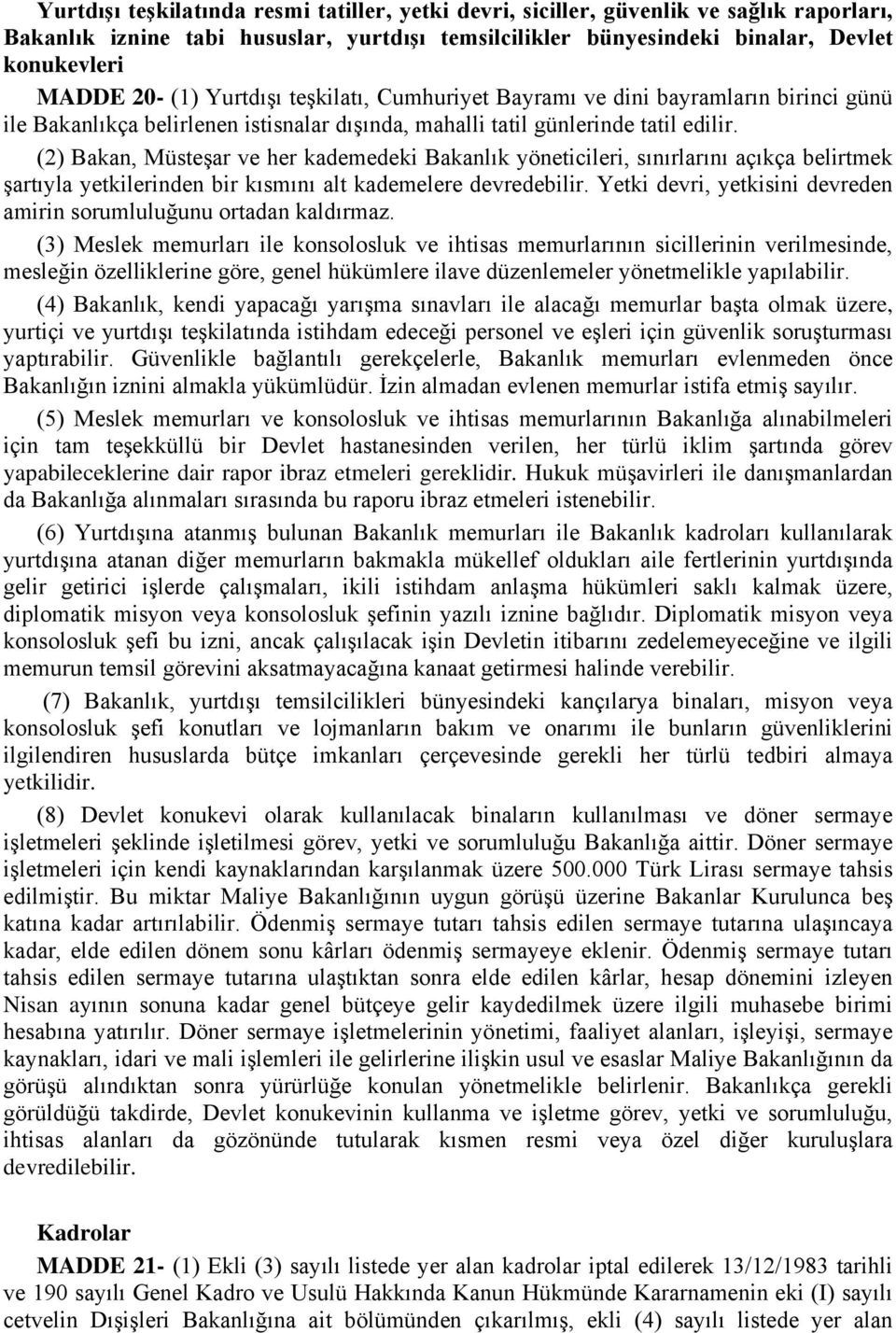 Yurtdışı teşkilatında resmi tatiller, yetki devri, siciller, güvenlik ve sağlık raporları, Bakanlık iznine tabi hususlar, yurtdışı temsilcilikler bünyesindeki binalar, Devlet konukevleri

MADDE 20- (1) Yurtdışı teşkilatı, Cumhuriyet Bayramı ve dini bayramların birinci günü ile Bakanlıkça belirlenen istisnalar dışında, mahalli tatil günlerinde tatil edilir.

(2) Bakan, Müsteşar ve her kademedeki Bakanlık yöneticileri, sınırlarını açıkça belirtmek şartıyla yetkilerinden bir kısmını alt kademelere devredebilir. Yetki devri, yetkisini devreden amirin sorumluluğunu ortadan kaldırmaz.

(3) Meslek memurları ile konsolosluk ve ihtisas memurlarının sicillerinin verilmesinde, mesleğin özelliklerine göre, genel hükümlere ilave düzenlemeler yönetmelikle yapılabilir.

(4) Bakanlık, kendi yapacağı yarışma sınavları ile alacağı memurlar başta olmak üzere, yurtiçi ve yurtdışı teşkilatında istihdam edeceği personel ve eşleri için güvenlik soruşturması yaptırabilir. Güvenlikle bağlantılı gerekçelerle, Bakanlık memurları evlenmeden önce Bakanlığın iznini almakla yükümlüdür. İzin almadan evlenen memurlar istifa etmiş sayılır.

(5) Meslek memurları ve konsolosluk ve ihtisas memurlarının Bakanlığa alınabilmeleri için tam teşekküllü bir Devlet hastanesinden verilen, her türlü iklim şartında görev yapabileceklerine dair rapor ibraz etmeleri gereklidir. Hukuk müşavirleri ile danışmanlardan da Bakanlığa alınmaları sırasında bu raporu ibraz etmeleri istenebilir.

(6) Yurtdışına atanmış bulunan Bakanlık memurları ile Bakanlık kadroları kullanılarak yurtdışına atanan diğer memurların bakmakla mükellef oldukları aile fertlerinin yurtdışında gelir getirici işlerde çalışmaları, ikili istihdam anlaşma hükümleri saklı kalmak üzere, diplomatik misyon veya konsolosluk şefinin yazılı iznine bağlıdır. Diplomatik misyon veya konsolosluk şefi bu izni, ancak çalışılacak işin Devletin itibarını zedelemeyeceğine ve ilgili memurun temsil görevini aksatmayacağına kanaat getirmesi halinde verebilir.

(7) Bakanlık, yurtdışı temsilcilikleri bünyesindeki kançılarya binaları, misyon veya konsolosluk şefi konutları ve lojmanların bakım ve onarımı ile bunların güvenliklerini ilgilendiren hususlarda bütçe imkanları çerçevesinde gerekli her türlü tedbiri almaya yetkilidir.

(8) Devlet konukevi olarak kullanılacak binaların kullanılması ve döner sermaye işletmeleri şeklinde işletilmesi görev, yetki ve sorumluluğu Bakanlığa aittir. Döner sermaye işletmeleri için kendi kaynaklarından karşılanmak üzere 500.000 Türk Lirası sermaye tahsis edilmiştir. Bu miktar Maliye Bakanlığının uygun görüşü üzerine Bakanlar Kurulunca beş katına kadar artırılabilir. Ödenmiş sermaye tutarı tahsis edilen sermaye tutarına ulaşıncaya kadar, elde edilen dönem sonu kârları ödenmiş sermayeye eklenir. Ödenmiş sermaye tutarı tahsis edilen sermaye tutarına ulaştıktan sonra elde edilen kârlar, hesap dönemini izleyen Nisan ayının sonuna kadar genel bütçeye gelir kaydedilmek üzere ilgili muhasebe birimi hesabına yatırılır. Döner sermaye işletmelerinin yönetimi, faaliyet alanları, işleyişi, sermaye kaynakları, idari ve mali işlemleri ile gelirlerine ilişkin usul ve esaslar Maliye Bakanlığının da görüşü alındıktan sonra yürürlüğe konulan yönetmelikle belirlenir. Bakanlıkça gerekli görüldüğü takdirde, Devlet konukevinin kullanma ve işletme görev, yetki ve sorumluluğu, ihtisas alanları da gözönünde tutularak kısmen resmi veya özel diğer kuruluşlara devredilebilir.

Kadrolar

MADDE 21- (1) Ekli (3) sayılı listede yer alan kadrolar iptal edilerek 13/12/1983 tarihli ve 190 sayılı Genel Kadro ve Usulü Hakkında Kanun Hükmünde Kararnamenin eki (I) sayılı cetvelin Dışişleri Bakanlığına ait bölümünden çıkarılmış, ekli (4) sayılı listede yer alan